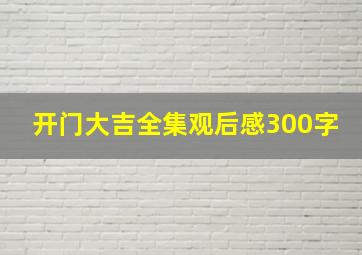 开门大吉全集观后感300字